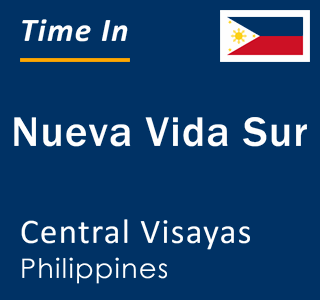 Time In

Nueva Vida Sur

Central Visayas
Philippines